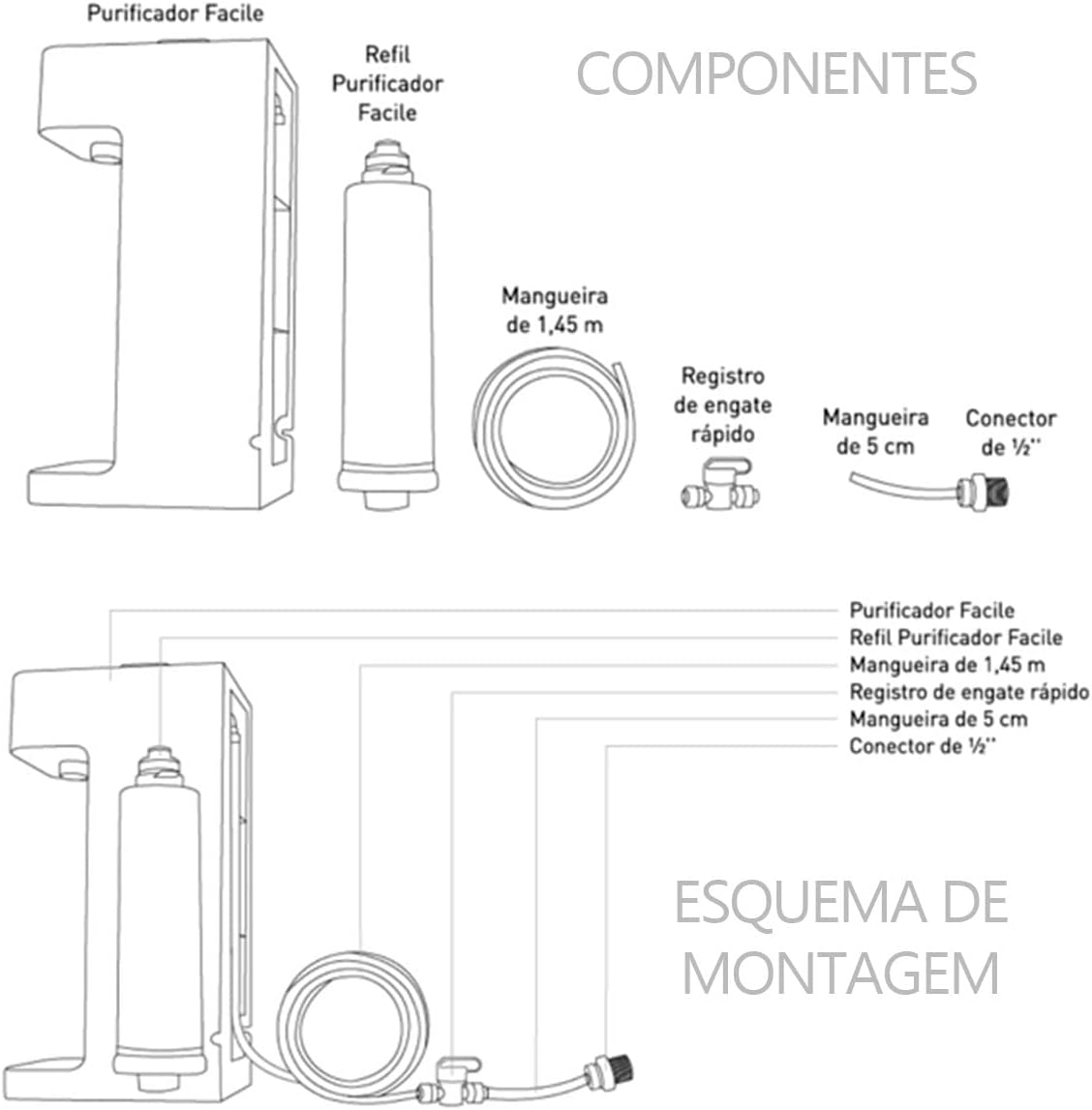 Purificador Facile

Refil Purificador Facile

COMPONENTES

Mangueira de 1,45 m

Registro de engate rápido

Mangueira de 5 cm

Conector de ½''

Purificador Facile
Refil Purificador Facile
Mangueira de 1,45 m
Registro de engate rápido
Mangueira de 5 cm
Conector de ½''

ESQUEMA DE MONTAGEM